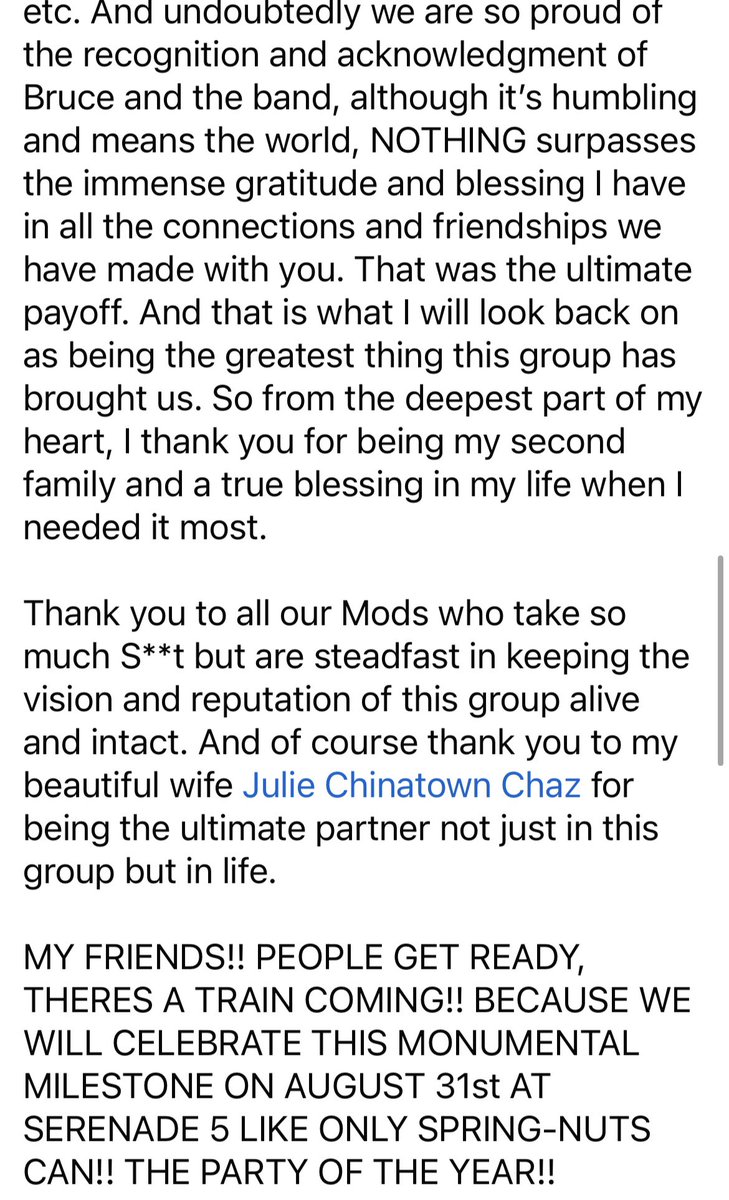 etc. And undoubtedly we are so proud of the recognition and acknowledgment of Bruce and the band, although it's humbling and means the world, NOTHING surpasses the immense gratitude and blessing I have in all the connections and friendships we have made with you. That was the ultimate payoff. And that is what I will look back on as being the greatest thing this group has brought us. So from the deepest part of my heart, I thank you for being my second family and a true blessing in my life when I needed it most.

Thank you to all our Mods who take so much S**t but are steadfast in keeping the vision and reputation of this group alive and intact. And of course thank you to my beautiful wife Julie Chinatown Chaz for being the ultimate partner not just in this group but in life.

MY FRIENDS!! PEOPLE GET READY, THERES A TRAIN COMING!! BECAUSE WE WILL CELEBRATE THIS MONUMENTAL MILESTONE ON AUGUST 31st AT SERENADE 5 LIKE ONLY SPRING-NUTS CAN!! THE PARTY OF THE YEAR!!